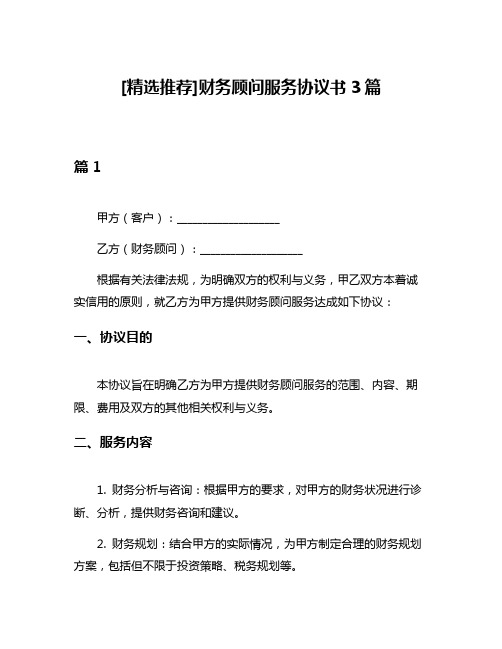 [精选推荐]财务顾问服务协议书 3 篇

篇 1

甲方（客户）：__________________

乙方（财务顾问）：__________________

根据有关法律法规，为明确双方的权利与义务，甲乙双方本着诚实信用的原则，就乙方为甲方提供财务顾问服务达成如下协议：

一、协议目的

本协议旨在明确乙方为甲方提供财务顾问服务的范围、内容、期限、费用及双方的其他相关权利与义务。

二、服务内容

1. 财务分析与咨询：根据甲方的要求，对甲方的财务状况进行诊断、分析，提供财务咨询和建议。

2. 财务规划：结合甲方的实际情况，为甲方制定合理的财务规划方案，包括但不限于投资策略、税务规划等。